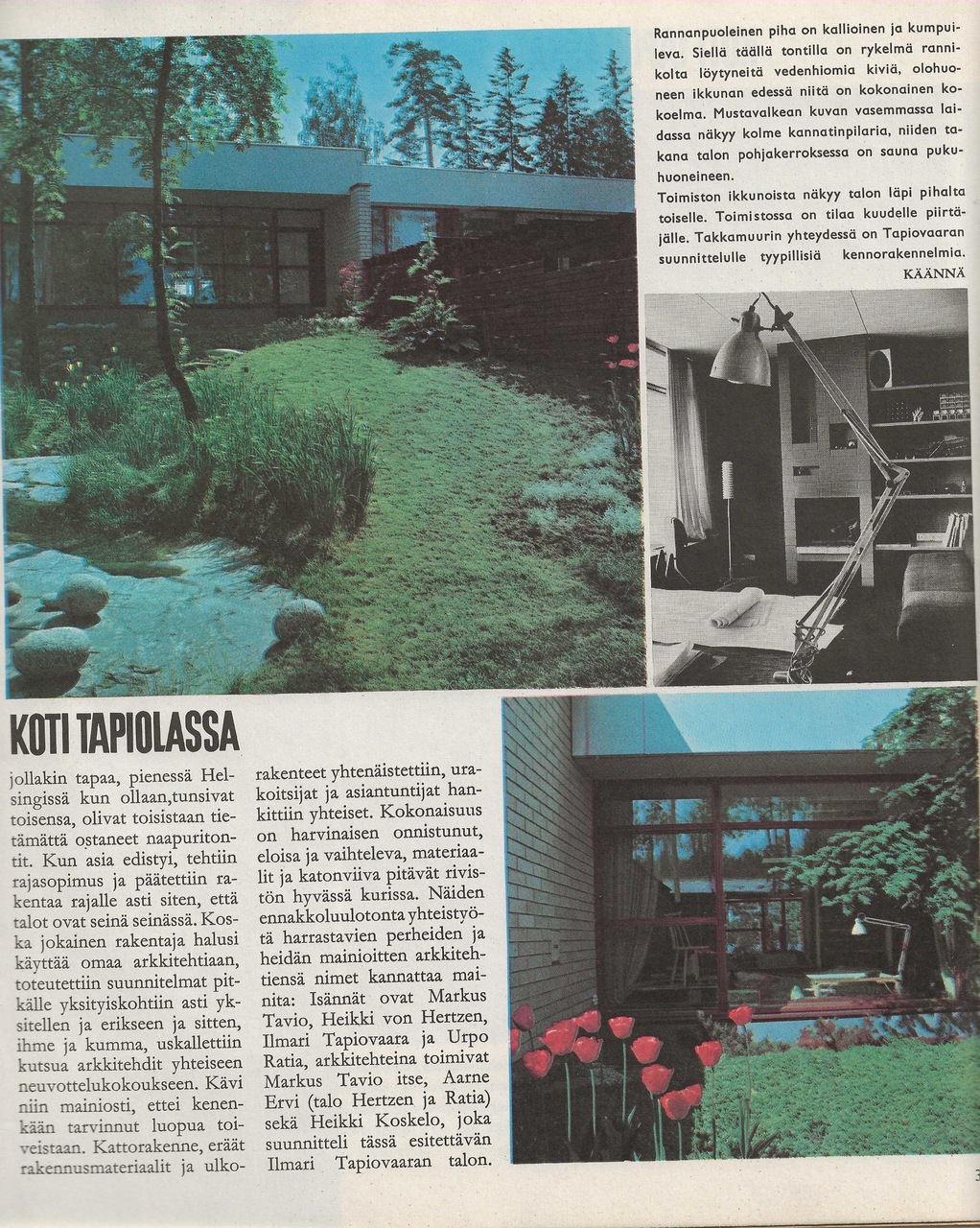 Rannanpuoleinen piha on kallioinen ja kumpuileva. Siellä täällä tontilla on rykelmä rannikolta löytyneitä vedenhiomia kiviä, olohuoneen ikkunan edessä niitä on kokonainen kokoelma. Mustavalkean kuvan vasemmassa laidassa näkyy kolme kannatinpilaria, niiden takana talon pohjakerroksessa on sauna pukuhuoneineen.
Toimiston ikkunoista näkyy talon läpi pihalta toiselle. Toimistossa on tilaa kuudelle piirtäjälle. Takkamuurin yhteydessä on Tapiovaaran suunnittelulle tyypillisiä kennorakennelmia.
KÄÄNNÄ

KOTI TAPIOLASSA

jollakin tapaa, pienessä Helsingissä kun ollaan,tunsivat toisensa, olivat toisistaan tietämättä ostaneet naapuritontit. Kun asia edistyi, tehtiin rajasopimus ja päätettiin rakentaa rajalle asti siten, että talot ovat seinä seinässä. Koska jokainen rakentaja halusi käyttää omaa arkkitehtiaan, toteutettiin suunnitelmat pitkälle yksityiskohtiin asti yksitellen ja erikseen ja sitten, ihme ja kumma, uskallettiin kutsua arkkitehdit yhteiseen neuvottelukokoukseen. Kävi niin mainiosti, ettei kenenkään tarvinnut luopua toiveistaan. Kattorakenne, eräät rakennusmateriaalit ja ulkorakenteet yhtenäistettiin, urakoitsijat ja asiantuntijat hankittiin yhteiset. Kokonaisuus on harvinaisen onnistunut, eloisa ja vaihteleva, materiaalit ja katonviiva pitävät rivistön hyvässä kurissa. Näiden ennakkoluulotonta yhteistyötä harrastavien perheiden ja heidän mainioitten arkkitehtiensä nimet kannattaa mainita: Isännät ovat Markus Tavio, Heikki von Hertzen, Ilmari Tapiovaara ja Urpo Ratia, arkkitehteina toimivat Markus Tavio itse, Aarne Ervi (talo Hertzen ja Ratia) sekä Heikki Koskelo, joka suunnitteli tässä esitettävän Ilmari Tapiovaaran talon.

3